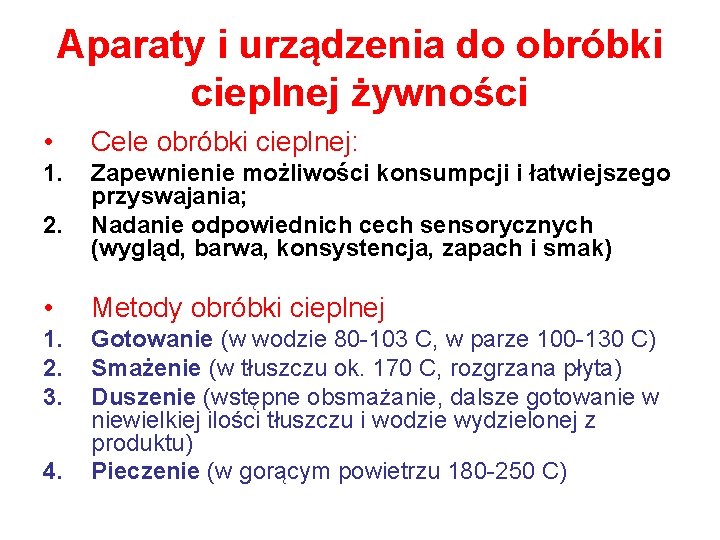 Aparaty i urządzenia do obróbki cieplnej żywności

• Cele obróbki cieplnej:
1. Zapewnienie możliwości konsumpcji i łatwiejszego przyswajania;
2. Nadanie odpowiednich cech sensorycznych (wygląd, barwa, konsystencja, zapach i smak)

• Metody obróbki cieplnej
1. Gotowanie (w wodzie 80-103 C, w parze 100-130 C)
2. Smażenie (w tłuszczu ok. 170 C, rozgrzana płyta)
3. Duszenie (wstępne obsmażanie, dalsze gotowanie w niewielkiej ilości tłuszczu i wodzie wydzielonej z produktu)
4. Pieczenie (w gorącym powietrzu 180-250 C)